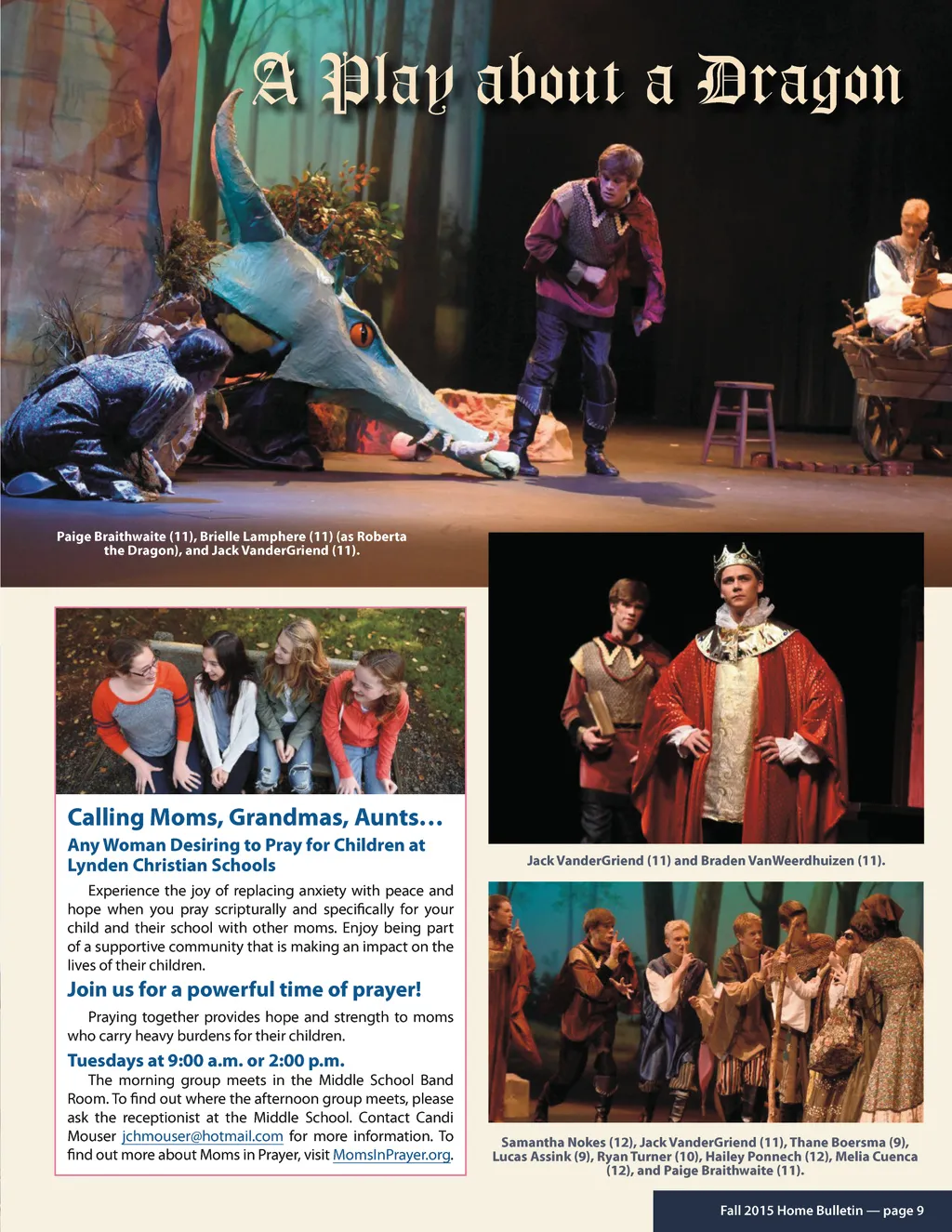 A Play about a Dragon

Paige Braithwaite (11), Brielle Lamphere (11) (as Roberta the Dragon), and Jack VanderGriend (11).

Calling Moms, Grandmas, Aunts…

Any Woman Desiring to Pray for Children at Lynden Christian Schools

Experience the joy of replacing anxiety with peace and hope when you pray scripturally and specifically for your child and their school with other moms. Enjoy being part of a supportive community that is making an impact on the lives of their children.

Join us for a powerful time of prayer!

Praying together provides hope and strength to moms who carry heavy burdens for their children.

Tuesdays at 9:00 a.m. or 2:00 p.m.

The morning group meets in the Middle School Band Room. To find out where the afternoon group meets, please ask the receptionist at the Middle School. Contact Candi Mouser jchmouser@hotmail.com for more information. To find out more about Moms in Prayer, visit MomsInPrayer.org.

Jack VanderGriend (11) and Braden VanWeerdhuizen (11).

Samantha Nokes (12), Jack VanderGriend (11), Thane Boersma (9), Lucas Assink (9), Ryan Turner (10), Hailey Ponnech (12), Melia Cuenca (12), and Paige Braithwaite (11).

Fall 2015 Home Bulletin — page 9